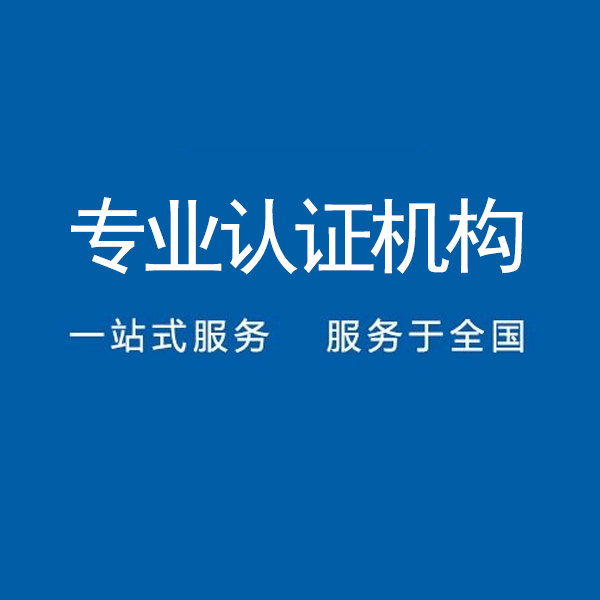 专业认证机构

一站式服务　服务于全国